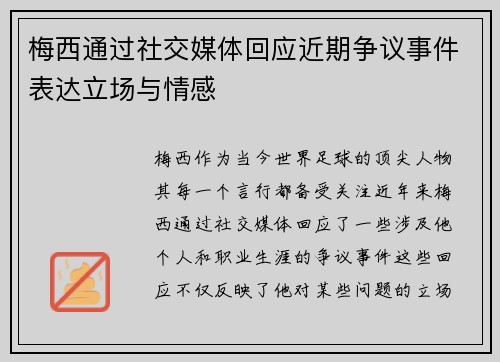 梅西通过社交媒体回应近期争议事件表达立场与情感

梅西作为当今世界足球的顶尖人物其每一个言行都备受关注近年来梅西通过社交媒体回应了一些涉及他个人和职业生涯的争议事件这些回应不仅反映了他对某些问题的立场